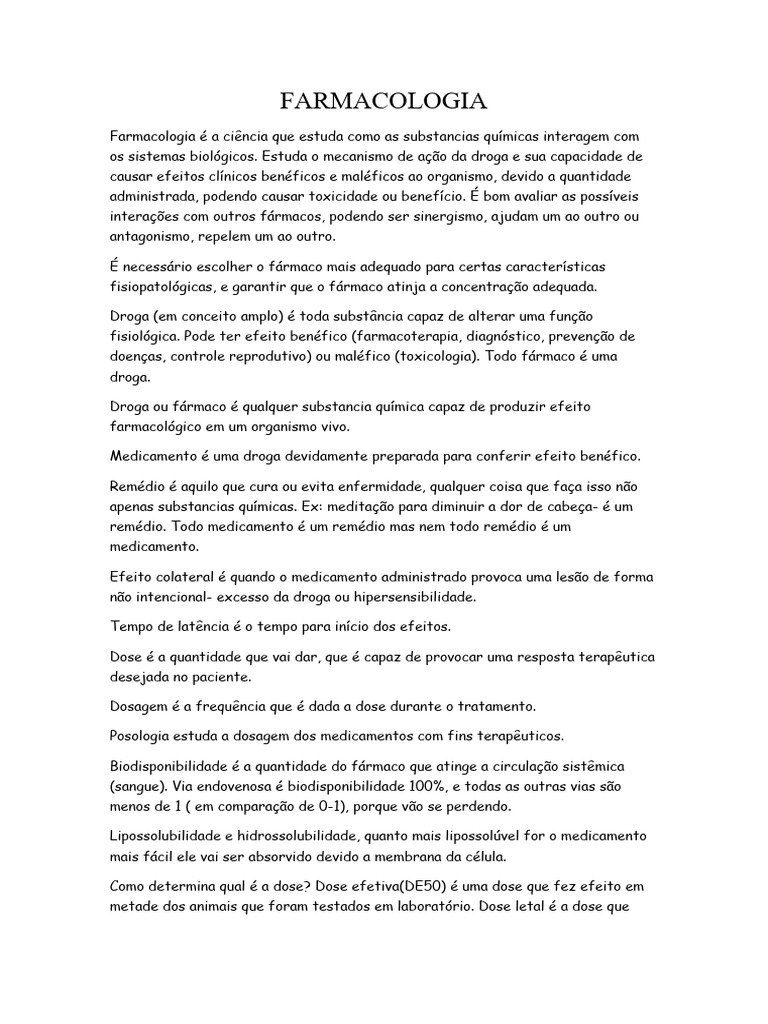 FARMACOLOGIA

Farmacologia é a ciência que estuda como as substancias químicas interagem com os sistemas biológicos. Estuda o mecanismo de ação da droga e sua capacidade de causar efeitos clínicos benéficos e maléficos ao organismo, devido a quantidade administrada, podendo causar toxicidade ou benefício. É bom avaliar as possíveis interações com outros fármacos, podendo ser sinergismo, ajudam um ao outro ou antagonismo, repelem um ao outro.

É necessário escolher o fármaco mais adequado para certas características fisiopatológicas, e garantir que o fármaco atinja a concentração adequada.

Droga (em conceito amplo) é toda substância capaz de alterar uma função fisiológica. Pode ter efeito benéfico (farmacoterapia, diagnóstico, prevenção de doenças, controle reprodutivo) ou maléfico (toxicologia). Todo fármaco é uma droga.

Droga ou fármaco é qualquer substancia química capaz de produzir efeito farmacológico em um organismo vivo.

Medicamento é uma droga devidamente preparada para conferir efeito benéfico.

Remédio é aquilo que cura ou evita enfermidade, qualquer coisa que faça isso não apenas substancias químicas. Ex: meditação para diminuir a dor de cabeça- é um remédio. Todo medicamento é um remédio mas nem todo remédio é um medicamento.

Efeito colateral é quando o medicamento administrado provoca uma lesão de forma não intencional- excesso da droga ou hipersensibilidade.

Tempo de latência é o tempo para início dos efeitos.

Dose é a quantidade que vai dar, que é capaz de provocar uma resposta terapêutica desejada no paciente.

Dosagem é a frequência que é dada a dose durante o tratamento.

Posologia estuda a dosagem dos medicamentos com fins terapêuticos.

Biodisponibilidade é a quantidade do fármaco que atinge a circulação sistêmica (sangue). Via endovenosa é biodisponibilidade 100%, e todas as outras vias são menos de 1 ( em comparação de 0-1), porque vão se perdendo.

Lipossolubilidade e hidrossolubilidade, quanto mais lipossolúvel for o medicamento mais fácil ele vai ser absorvido devido a membrana da célula.

Como determina qual é a dose? Dose efetiva(DE50) é uma dose que fez efeito em metade dos animais que foram testados em laboratório. Dose letal é a dose que